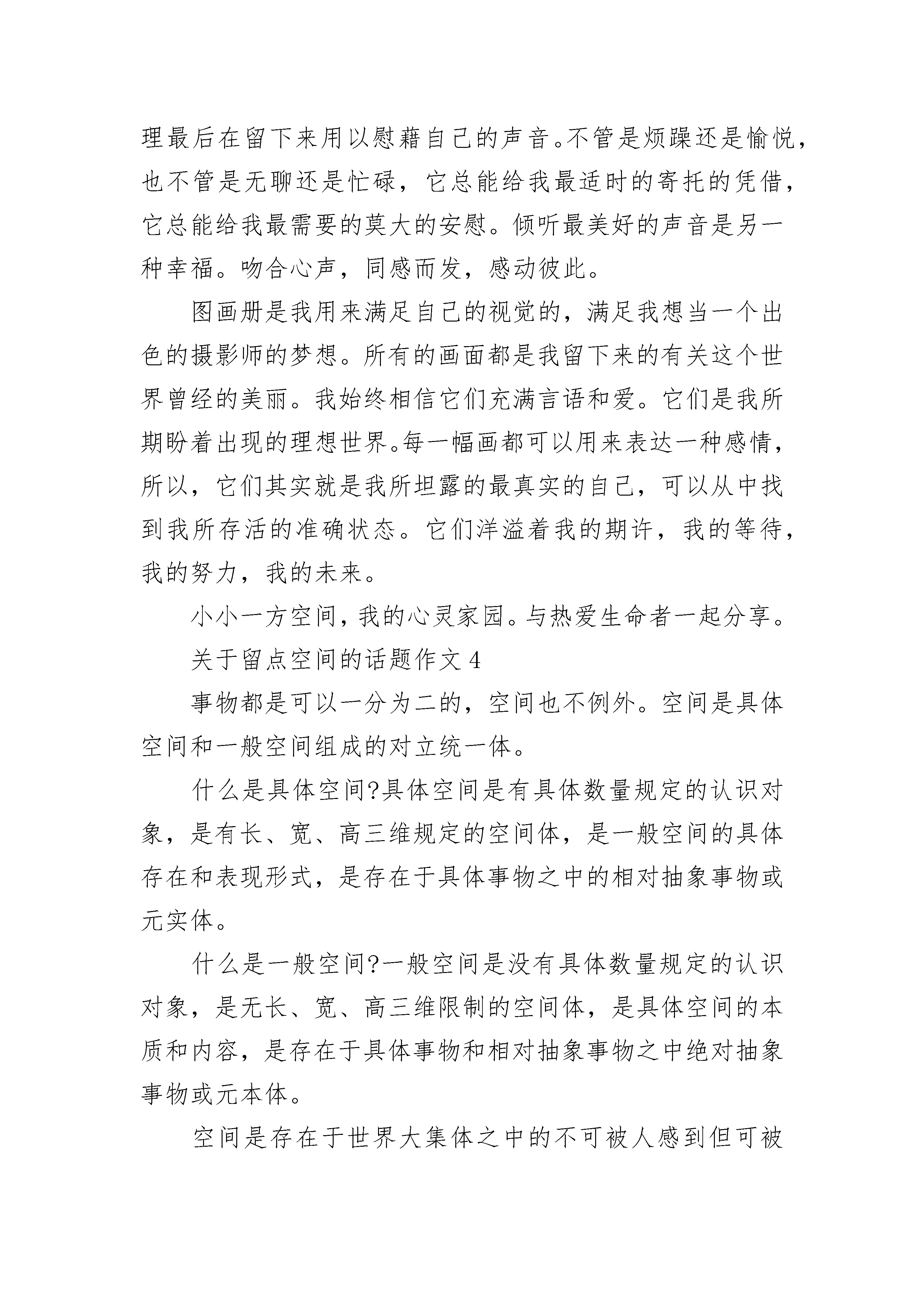 理最后在留下来用以慰藉自己的声音。不管是烦躁还是愉悦，也不管是无聊还是忙碌，它总能给我最适时的寄托的凭借，它总能给我最需要的莫大的安慰。倾听最美好的声音是另一种幸福。吻合心声，同感而发，感动彼此。

图画册是我用来满足自己的视觉的，满足我想当一个出色的摄影师的梦想。所有的画面都是我留下来的有关这个世界曾经的美丽。我始终相信它们充满言语和爱。它们是我所期盼着出现的理想世界。每一幅画都可以用来表达一种感情，所以，它们其实就是我所坦露的最真实的自己，可以从中找到我所存活的准确状态。它们洋溢着我的期许，我的等待，我的努力，我的未来。

小小一方空间，我的心灵家园。与热爱生命者一起分享。

关于留点空间的话题作文 4

事物都是可以一分为二的，空间也不例外。空间是具体空间和一般空间组成的对立统一体。

什么是具体空间?具体空间是有具体数量规定的认识对象，是有长、宽、高三维规定的空间体，是一般空间的具体存在和表现形式，是存在于具体事物之中的相对抽象事物或元实体。

什么是一般空间?一般空间是没有具体数量规定的认识对象，是无长、宽、高三维限制的空间体，是具体空间的本质和内容，是存在于具体事物和相对抽象事物之中绝对抽象事物或元本体。

空间是存在于世界大集体之中的不可被人感到但可被